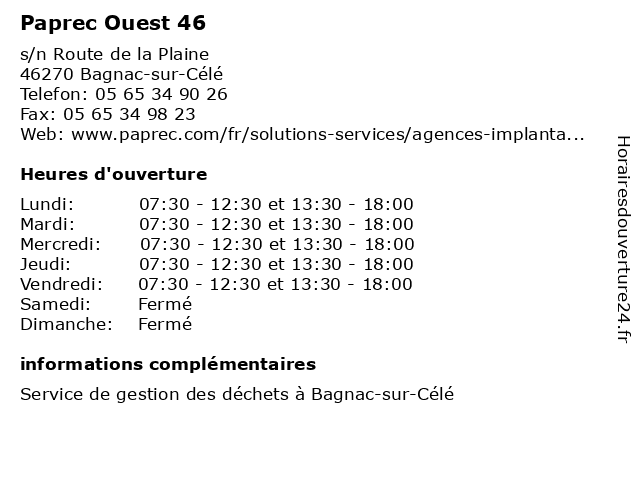 Paprec Ouest 46

s/n Route de la Plaine
46270 Bagnac-sur-Célé
Telefon: 05 65 34 90 26
Fax: 05 65 34 98 23
Web: www.paprec.com/fr/solutions-services/agences-implanta...

Heures d'ouverture

| | |
|---|---|
| Lundi: | 07:30 - 12:30 et 13:30 - 18:00 |
| Mardi: | 07:30 - 12:30 et 13:30 - 18:00 |
| Mercredi: | 07:30 - 12:30 et 13:30 - 18:00 |
| Jeudi: | 07:30 - 12:30 et 13:30 - 18:00 |
| Vendredi: | 07:30 - 12:30 et 13:30 - 18:00 |
| Samedi: | Fermé |
| Dimanche: | Fermé |

informations complémentaires

Service de gestion des déchets à Bagnac-sur-Célé

Horairesdouverture24.fr